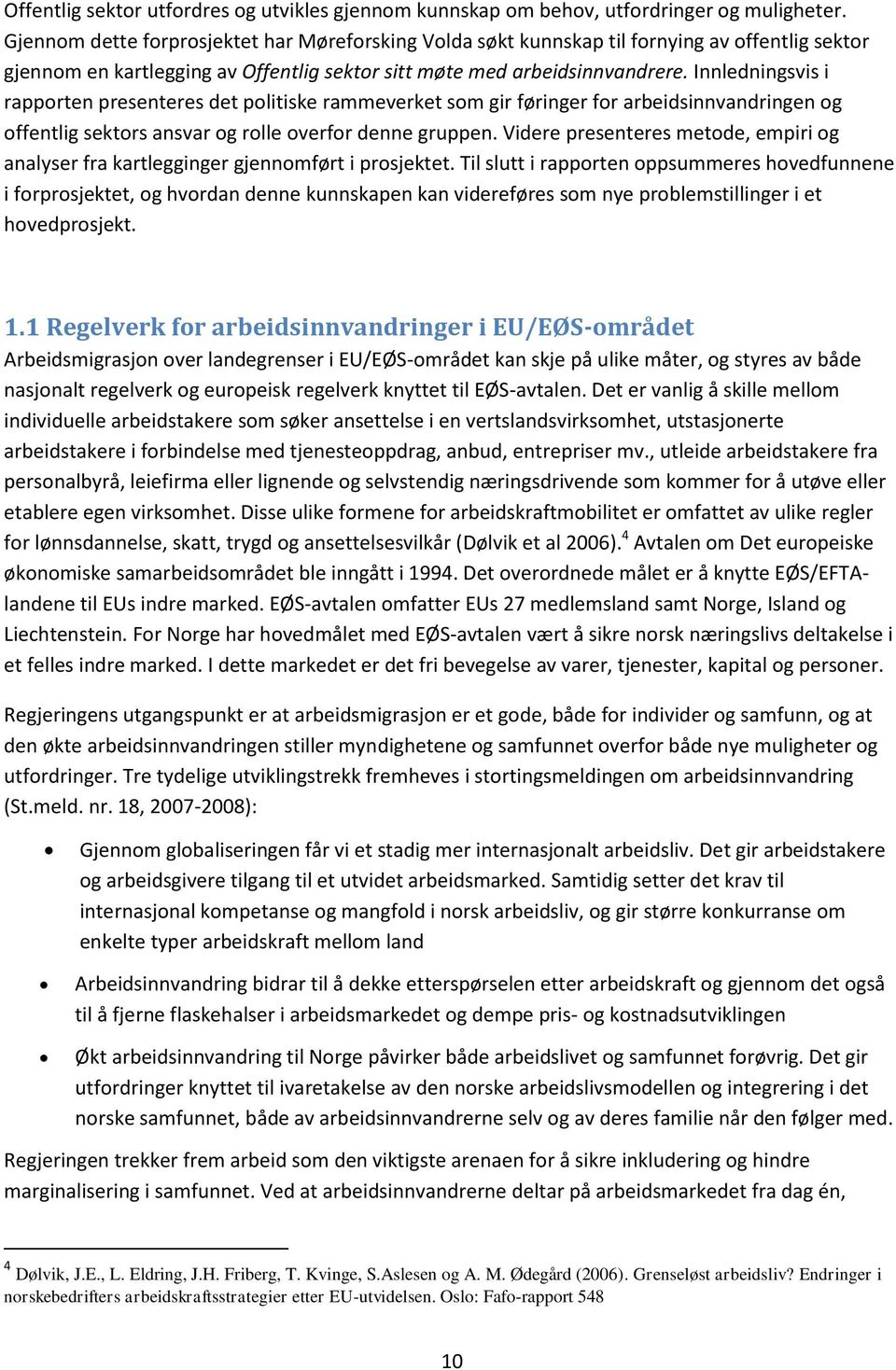 Offentlig sektor utfordres og utvikles gjennom kunnskap om behov, utfordringer og muligheter. Gjennom dette forprosjektet har Møreforsking Volda søkt kunnskap til fornying av offentlig sektor gjennom en kartlegging av Offentlig sektor sitt møte med arbeidsinnvandrere. Innledningsvis i rapporten presenteres det politiske rammeverket som gir føringer for arbeidsinnvandringen og offentlig sektors ansvar og rolle overfor denne gruppen. Videre presenteres metode, empiri og analyser fra kartlegginger gjennomført i prosjektet. Til slutt i rapporten oppsummeres hovedfunnene i forprosjektet, og hvordan denne kunnskapen kan videreføres som nye problemstillinger i et hovedprosjekt.

1.1 Regelverk for arbeidsinnvandringer i EU/EØS-området

Arbeidsmigrasjon over landegrenser i EU/EØS-området kan skje på ulike måter, og styres av både nasjonalt regelverk og europeisk regelverk knyttet til EØS-avtalen. Det er vanlig å skille mellom individuelle arbeidstakere som søker ansettelse i en vertslandsvirksomhet, utstasjonerte arbeidstakere i forbindelse med tjenesteoppdrag, anbud, entrepriser mv., utleide arbeidstakere fra personalbyrå, leiefirma eller lignende og selvstendig næringsdrivende som kommer for å utøve eller etablere egen virksomhet. Disse ulike formene for arbeidskraftmobilitet er omfattet av ulike regler for lønnsdannelse, skatt, trygd og ansettelsesvilkår (Dølvik et al 2006).$^4$ Avtalen om Det europeiske økonomiske samarbeidsområdet ble inngått i 1994. Det overordnede målet er å knytte EØS/EFTA-landene til EUs indre marked. EØS-avtalen omfatter EUs 27 medlemsland samt Norge, Island og Liechtenstein. For Norge har hovedmålet med EØS-avtalen vært å sikre norsk næringslivs deltakelse i et felles indre marked. I dette markedet er det fri bevegelse av varer, tjenester, kapital og personer.

Regjeringens utgangspunkt er at arbeidsmigrasjon er et gode, både for individer og samfunn, og at den økte arbeidsinnvandringen stiller myndighetene og samfunnet overfor både nye muligheter og utfordringer. Tre tydelige utviklingstrekk fremheves i stortingsmeldingen om arbeidsinnvandring (St.meld. nr. 18, 2007-2008):

• Gjennom globaliseringen får vi et stadig mer internasjonalt arbeidsliv. Det gir arbeidstakere og arbeidsgivere tilgang til et utvidet arbeidsmarked. Samtidig setter det krav til internasjonal kompetanse og mangfold i norsk arbeidsliv, og gir større konkurranse om enkelte typer arbeidskraft mellom land

• Arbeidsinnvandring bidrar til å dekke etterspørselen etter arbeidskraft og gjennom det også til å fjerne flaskehalser i arbeidsmarkedet og dempe pris- og kostnadsutviklingen

• Økt arbeidsinnvandring til Norge påvirker både arbeidslivet og samfunnet forøvrig. Det gir utfordringer knyttet til ivaretakelse av den norske arbeidslivsmodellen og integrering i det norske samfunnet, både av arbeidsinnvandrerne selv og av deres familie når den følger med.

Regjeringen trekker frem arbeid som den viktigste arenaen for å sikre inkludering og hindre marginalisering i samfunnet. Ved at arbeidsinnvandrerne deltar på arbeidsmarkedet fra dag én,

$^4$ Dølvik, J.E., L. Eldring, J.H. Friberg, T. Kvinge, S.Aslesen og A. M. Ødegård (2006). Grenseløst arbeidsliv? Endringer i norskebedrifters arbeidskraftsstrategier etter EU-utvidelsen. Oslo: Fafo-rapport 548

10